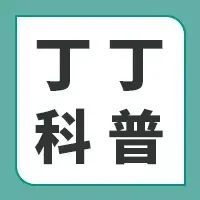 丁丁
科普